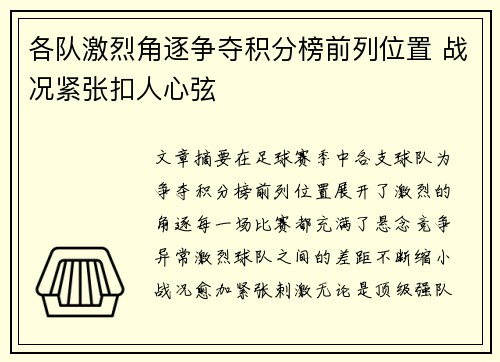 各队激烈角逐争夺积分榜前列位置 战况紧张扣人心弦

文章摘要在足球赛季中各支球队为争夺积分榜前列位置展开了激烈的角逐每一场比赛都充满了悬念竞争异常激烈球队之间的差距不断缩小战况愈加紧张刺激无论是顶级强队